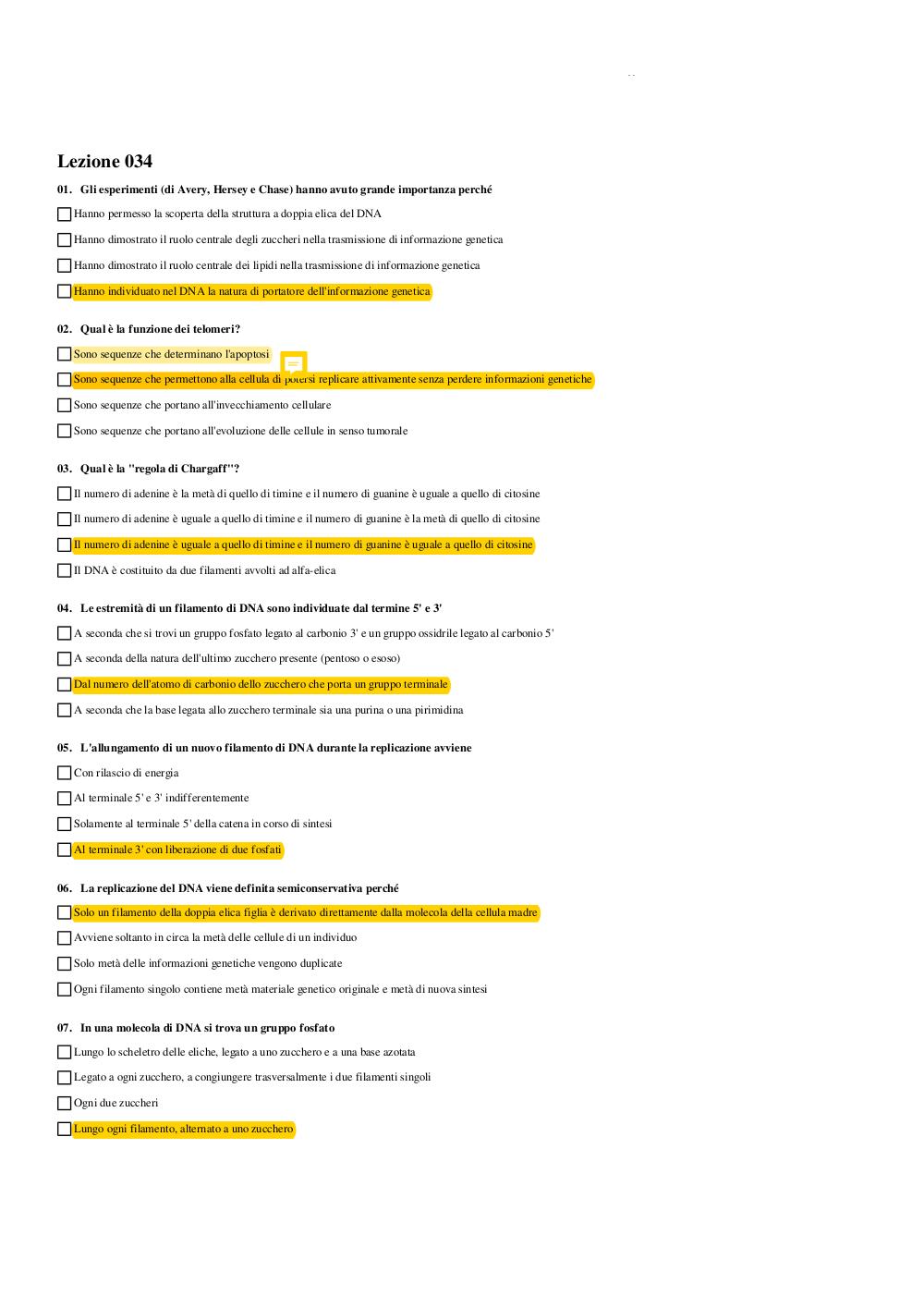 Lezione 034

01. Gli esperimenti (di Avery, Hersey e Chase) hanno avuto grande importanza perché

Hanno permesso la scoperta della struttura a doppia elica del DNA

Hanno dimostrato il ruolo centrale degli zuccheri nella trasmissione di informazione genetica

Hanno dimostrato il ruolo centrale dei lipidi nella trasmissione di informazione genetica

Hanno individuato nel DNA la natura di portatore dell'informazione genetica

02. Qual è la funzione dei telomeri?

Sono sequenze che determinano l'apoptosi

Sono sequenze che permettono alla cellula di potersi replicare attivamente senza perdere informazioni genetiche

Sono sequenze che portano all'invecchiamento cellulare

Sono sequenze che portano all'evoluzione delle cellule in senso tumorale

03. Qual è la "regola di Chargaff"?

Il numero di adenine è la metà di quello di timine e il numero di guanine è uguale a quello di citosine

Il numero di adenine è uguale a quello di timine e il numero di guanine è la metà di quello di citosine

Il numero di adenine è uguale a quello di timine e il numero di guanine è uguale a quello di citosine

Il DNA è costituito da due filamenti avvolti ad alfa-elica

04. Le estremità di un filamento di DNA sono individuate dal termine 5' e 3'

A seconda che si trovi un gruppo fosfato legato al carbonio 3' e un gruppo ossidrile legato al carbonio 5'

A seconda della natura dell'ultimo zucchero presente (pentoso o esoso)

Dal numero dell'atomo di carbonio dello zucchero che porta un gruppo terminale

A seconda che la base legata allo zucchero terminale sia una purina o una pirimidina

05. L'allungamento di un nuovo filamento di DNA durante la replicazione avviene

Con rilascio di energia

Al terminale 5' e 3' indifferentemente

Solamente al terminale 5' della catena in corso di sintesi

Al terminale 3' con liberazione di due fosfati

06. La replicazione del DNA viene definita semiconservativa perché

Solo un filamento della doppia elica figlia è derivato direttamente dalla molecola della cellula madre

Avviene soltanto in circa la metà delle cellule di un individuo

Solo metà delle informazioni genetiche vengono duplicate

Ogni filamento singolo contiene metà materiale genetico originale e metà di nuova sintesi

07. In una molecola di DNA si trova un gruppo fosfato

Lungo lo scheletro delle eliche, legato a uno zucchero e a una base azotata

Legato a ogni zucchero, a congiungere trasversalmente i due filamenti singoli

Ogni due zuccheri

Lungo ogni filamento, alternato a uno zucchero